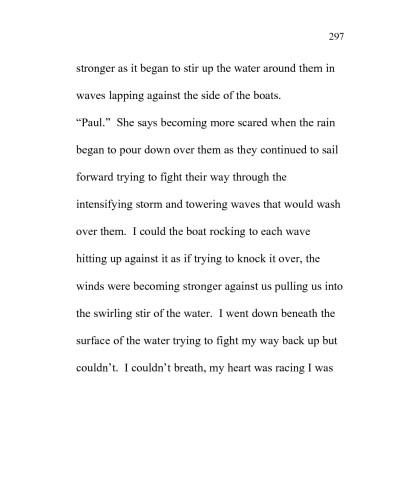 297

stronger as it began to stir up the water around them in waves lapping against the side of the boats.

“Paul.” She says becoming more scared when the rain began to pour down over them as they continued to sail forward trying to fight their way through the intensifying storm and towering waves that would wash over them. I could the boat rocking to each wave hitting up against it as if trying to knock it over, the winds were becoming stronger against us pulling us into the swirling stir of the water. I went down beneath the surface of the water trying to fight my way back up but couldn’t. I couldn’t breath, my heart was racing I was